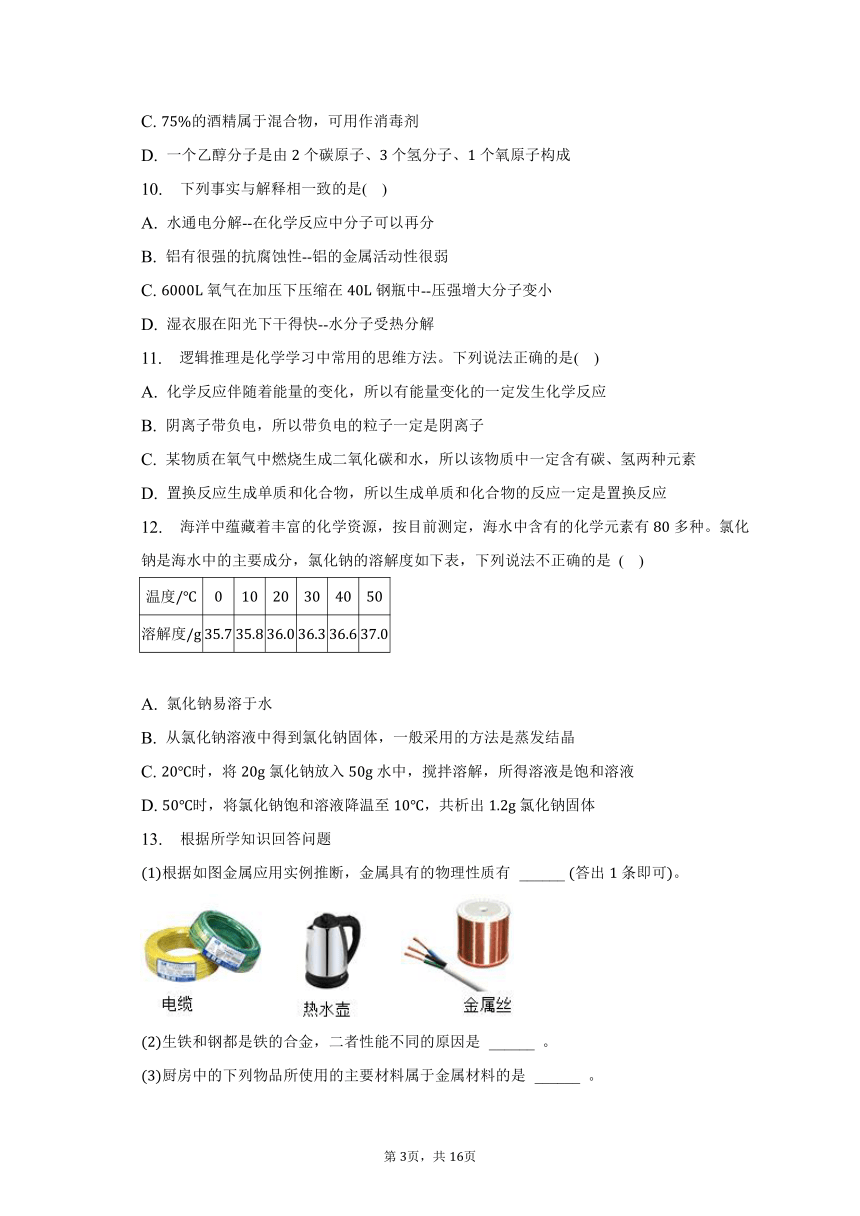 C. 75%的酒精属于混合物，可用作消毒剂

D. 一个乙醇分子是由 2 个碳原子、3 个氢分子、1 个氧原子构成

10. 下列事实与解释相一致的是( )

A. 水通电分解--在化学反应中分子可以再分

B. 铝有很强的抗腐蚀性--铝的金属活动性很弱

C. 6000L 氧气在加压下压缩在 40L 钢瓶中--压强增大分子变小

D. 湿衣服在阳光下干得快--水分子受热分解

11. 逻辑推理是化学学习中常用的思维方法。下列说法正确的是( )

A. 化学反应伴随着能量的变化，所以有能量变化的一定发生化学反应

B. 阴离子带负电，所以带负电的粒子一定是阴离子

C. 某物质在氧气中燃烧生成二氧化碳和水，所以该物质中一定含有碳、氢两种元素

D. 置换反应生成单质和化合物，所以生成单质和化合物的反应一定是置换反应

12. 海洋中蕴藏着丰富的化学资源，按目前测定，海水中含有的化学元素有 80 多种。氯化钠是海水中的主要成分，氯化钠的溶解度如下表，下列说法不正确的是 ( )

| 温度/℃ | 0 | 10 | 20 | 30 | 40 | 50 |
|---|---|---|---|---|---|---|
| 溶解度/g | 35.7 | 35.8 | 36.0 | 36.3 | 36.6 | 37.0 |

A. 氯化钠易溶于水

B. 从氯化钠溶液中得到氯化钠固体，一般采用的方法是蒸发结晶

C. 20℃时，将 20g 氯化钠放入 50g 水中，搅拌溶解，所得溶液是饱和溶液

D. 50℃时，将氯化钠饱和溶液降温至 10℃，共析出 1.2g 氯化钠固体

13. 根据所学知识回答问题

(1)根据如图金属应用实例推断，金属具有的物理性质有 ______ (答出 1 条即可)。

电缆

热水壶

金属丝

(2)生铁和钢都是铁的合金，二者性能不同的原因是 ______ 。

(3)厨房中的下列物品所使用的主要材料属于金属材料的是 ______ 。

第 3页，共 16页